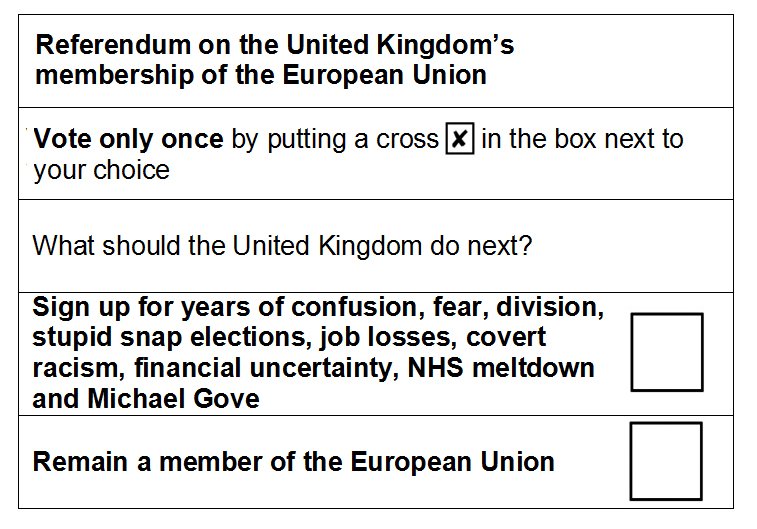 Referendum on the United Kingdom's membership of the European Union

Vote only once by putting a cross ☒ in the box next to your choice

What should the United Kingdom do next?

Sign up for years of confusion, fear, division, stupid snap elections, job losses, covert racism, financial uncertainty, NHS meltdown and Michael Gove ☐

Remain a member of the European Union ☐